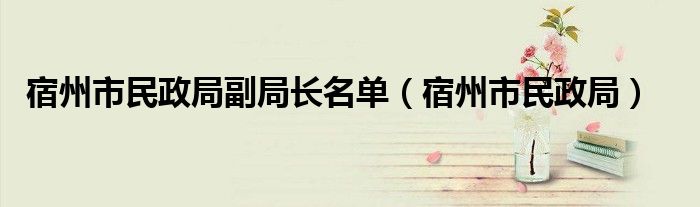 宿州市民政局副局长名单（宿州市民政局）